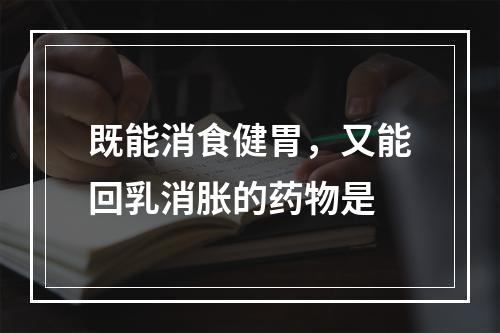 既能消食健胃，又能回乳消胀的药物是